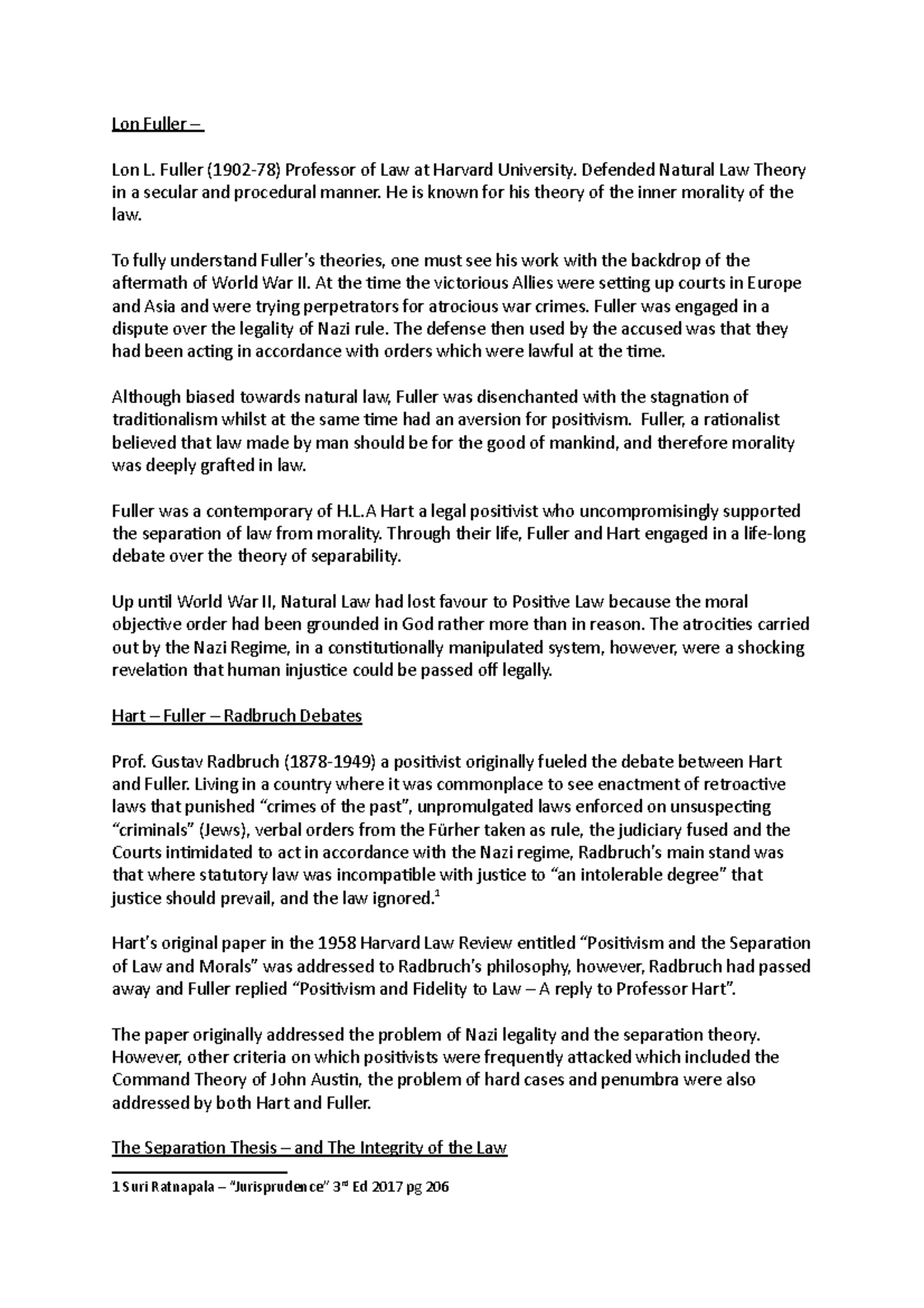 Lon Fuller –

Lon L. Fuller (1902-78) Professor of Law at Harvard University. Defended Natural Law Theory in a secular and procedural manner. He is known for his theory of the inner morality of the law.

To fully understand Fuller's theories, one must see his work with the backdrop of the aftermath of World War II. At the time the victorious Allies were setting up courts in Europe and Asia and were trying perpetrators for atrocious war crimes. Fuller was engaged in a dispute over the legality of Nazi rule. The defense then used by the accused was that they had been acting in accordance with orders which were lawful at the time.

Although biased towards natural law, Fuller was disenchanted with the stagnation of traditionalism whilst at the same time had an aversion for positivism. Fuller, a rationalist believed that law made by man should be for the good of mankind, and therefore morality was deeply grafted in law.

Fuller was a contemporary of H.L.A Hart a legal positivist who uncompromisingly supported the separation of law from morality. Through their life, Fuller and Hart engaged in a life-long debate over the theory of separability.

Up until World War II, Natural Law had lost favour to Positive Law because the moral objective order had been grounded in God rather more than in reason. The atrocities carried out by the Nazi Regime, in a constitutionally manipulated system, however, were a shocking revelation that human injustice could be passed off legally.

Hart – Fuller – Radbruch Debates

Prof. Gustav Radbruch (1878-1949) a positivist originally fueled the debate between Hart and Fuller. Living in a country where it was commonplace to see enactment of retroactive laws that punished "crimes of the past", unpromulgated laws enforced on unsuspecting "criminals" (Jews), verbal orders from the Fürher taken as rule, the judiciary fused and the Courts intimidated to act in accordance with the Nazi regime, Radbruch's main stand was that where statutory law was incompatible with justice to "an intolerable degree" that justice should prevail, and the law ignored.$^1$

Hart's original paper in the 1958 Harvard Law Review entitled "Positivism and the Separation of Law and Morals" was addressed to Radbruch's philosophy, however, Radbruch had passed away and Fuller replied "Positivism and Fidelity to Law – A reply to Professor Hart".

The paper originally addressed the problem of Nazi legality and the separation theory. However, other criteria on which positivists were frequently attacked which included the Command Theory of John Austin, the problem of hard cases and penumbra were also addressed by both Hart and Fuller.

The Separation Thesis – and The Integrity of the Law

1 Suri Ratnapala – "Jurisprudence" 3$^{rd}$ Ed 2017 pg 206